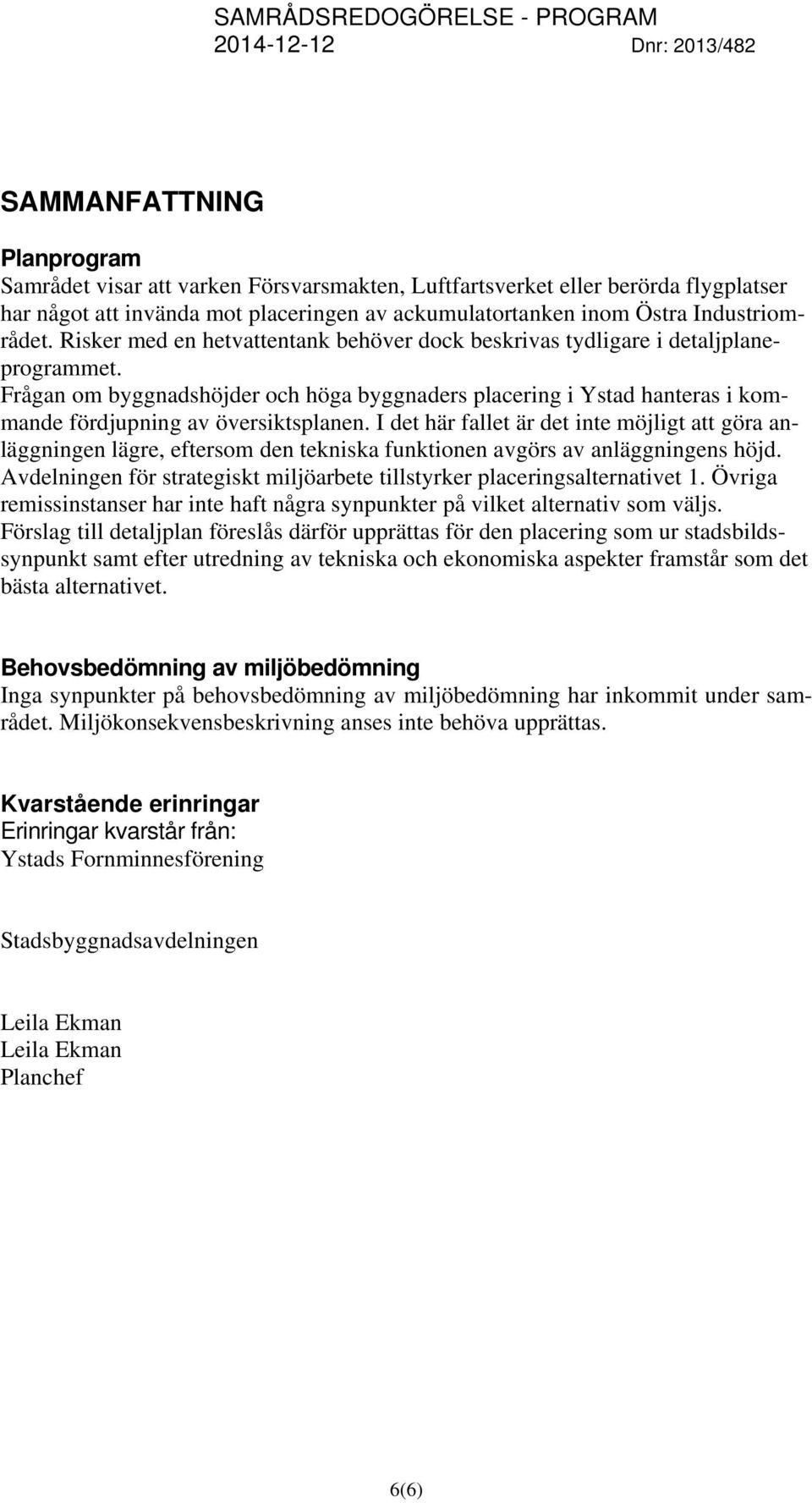 SAMRÅDSREDOGÖRELSE - PROGRAM
2014-12-12 Dnr: 2013/482

SAMMANFATTNING

Planprogram
Samrådet visar att varken Försvarsmakten, Luftfartsverket eller berörda flygplatser har något att invända mot placeringen av ackumulatortanken inom Östra Industriområdet. Risker med en hetvattentank behöver dock beskrivas tydligare i detaljplaneprogrammet.
Frågan om byggnadshöjder och höga byggnaders placering i Ystad hanteras i kommande fördjupning av översiktsplanen. I det här fallet är det inte möjligt att göra anläggningen lägre, eftersom den tekniska funktionen avgörs av anläggningens höjd.
Avdelningen för strategiskt miljöarbete tillstyrker placeringsalternativet 1. Övriga remissinstanser har inte haft några synpunkter på vilket alternativ som väljs.
Förslag till detaljplan föreslås därför upprättas för den placering som ur stadsbildssynpunkt samt efter utredning av tekniska och ekonomiska aspekter framstår som det bästa alternativet.

Behovsbedömning av miljöbedömning
Inga synpunkter på behovsbedömning av miljöbedömning har inkommit under samrådet. Miljökonsekvensbeskrivning anses inte behöva upprättas.

Kvarstående erinringar
Erinringar kvarstår från:
Ystads Fornminnesförening

Stadsbyggnadsavdelningen

Leila Ekman
Leila Ekman
Planchef

6(6)